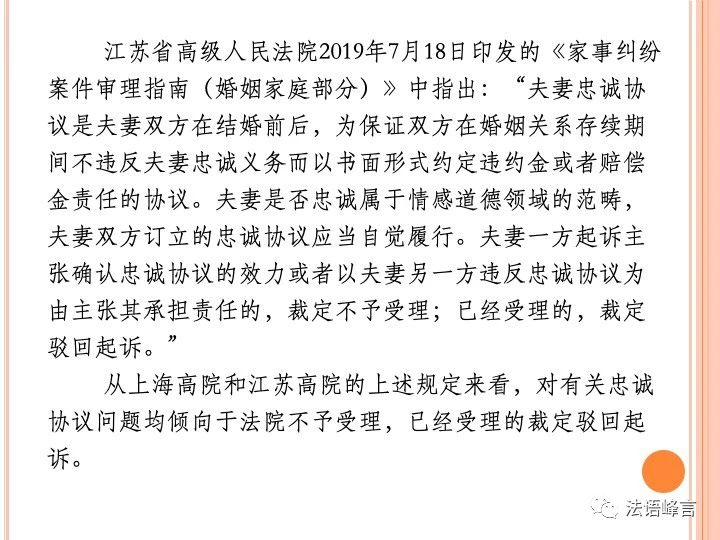 江苏省高级人民法院2019年7月18日印发的《家事纠纷案件审理指南（婚姻家庭部分）》中指出：“夫妻忠诚协议是夫妻双方在结婚前后，为保证双方在婚姻关系存续期间不违反夫妻忠诚义务而以书面形式约定违约金或者赔偿金责任的协议。夫妻是否忠诚属于情感道德领域的范畴，夫妻双方订立的忠诚协议应当自觉履行。夫妻一方起诉主张确认忠诚协议的效力或者以夫妻另一方违反忠诚协议为由主张其承担责任的，裁定不予受理；已经受理的，裁定驳回起诉。”

从上海高院和江苏高院的上述规定来看，对有关忠诚协议问题均倾向于法院不予受理，已经受理的裁定驳回起诉。

法语峰言